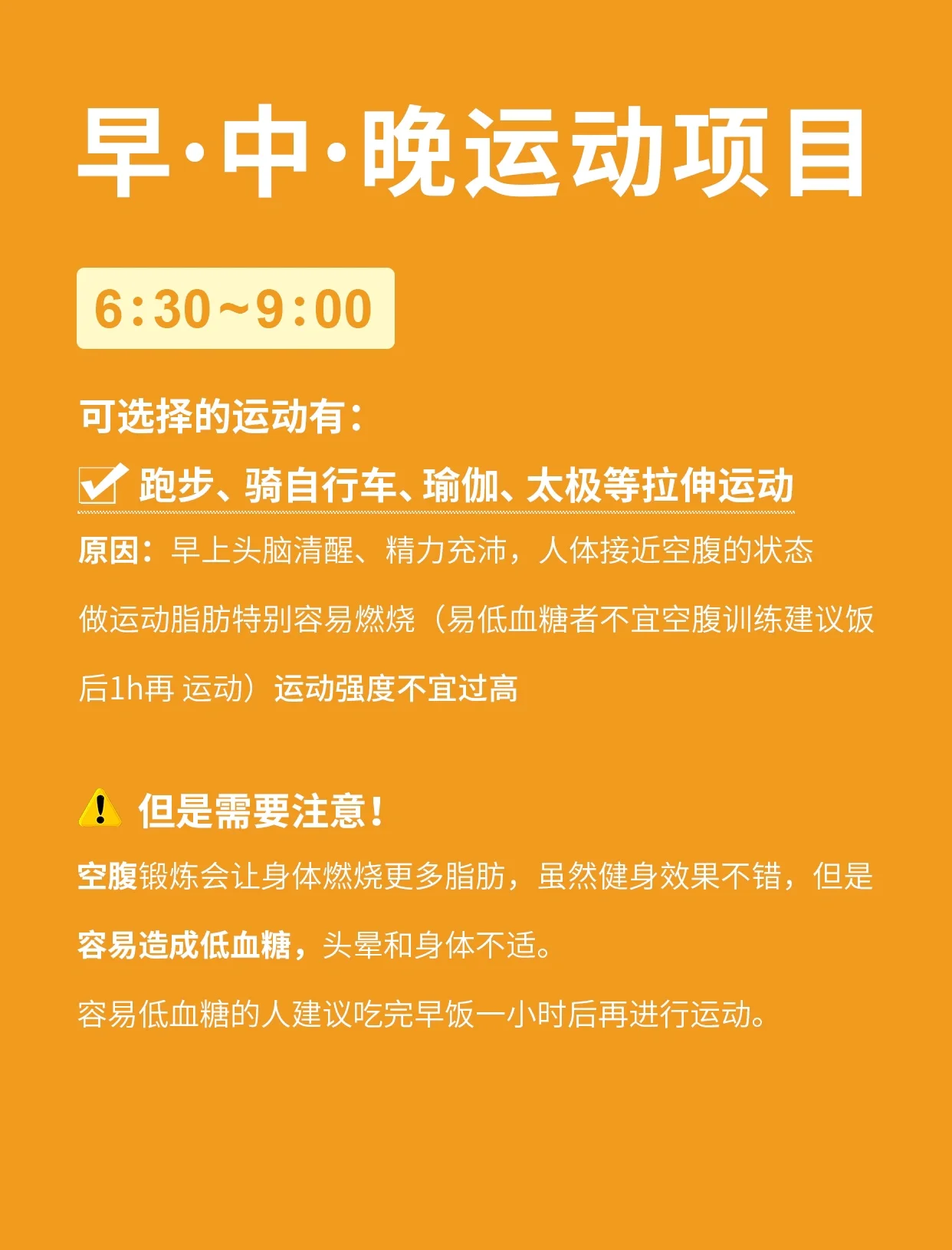 早·中·晚运动项目

6:30~9:00

可选择的运动有:

跑步、骑自行车、瑜伽、太极等拉伸运动

原因:早上头脑清醒、精力充沛,人体接近空腹的状态做运动脂肪特别容易燃烧(易低血糖者不宜空腹训练建议饭后1h再 运动)运动强度不宜过高

但是需要注意!

空腹锻炼会让身体燃烧更多脂肪,虽然健身效果不错,但是容易造成低血糖,头晕和身体不适。

容易低血糖的人建议吃完早饭一小时后再进行运动。